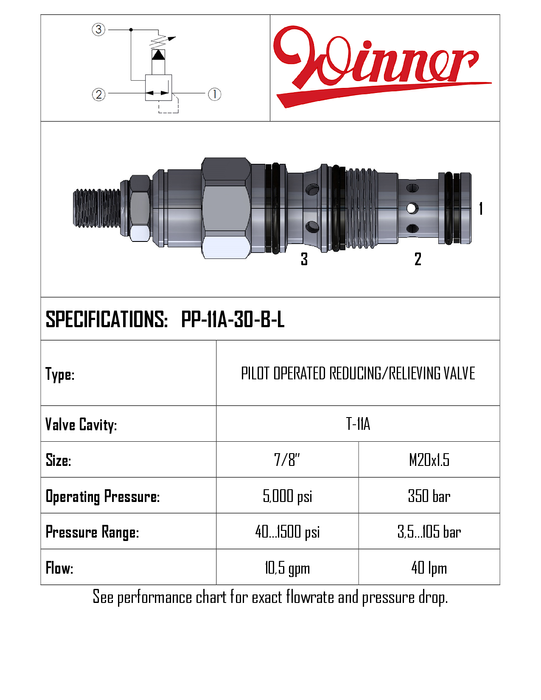 ③

②

①

Winner

1

3

2

SPECIFICATIONS: PP-11A-30-B-L

| Type: | PILOT OPERATED REDUCING/RELIEVING VALVE | |
|---|---|---|
| Valve Cavity: | T-11A | |
| Size: | 7/8" | M20x1.5 |
| Operating Pressure: | 5,000 psi | 350 bar |
| Pressure Range: | 40...1500 psi | 3,5...105 bar |
| Flow: | 10,5 gpm | 40 lpm |

See performance chart for exact flowrate and pressure drop.